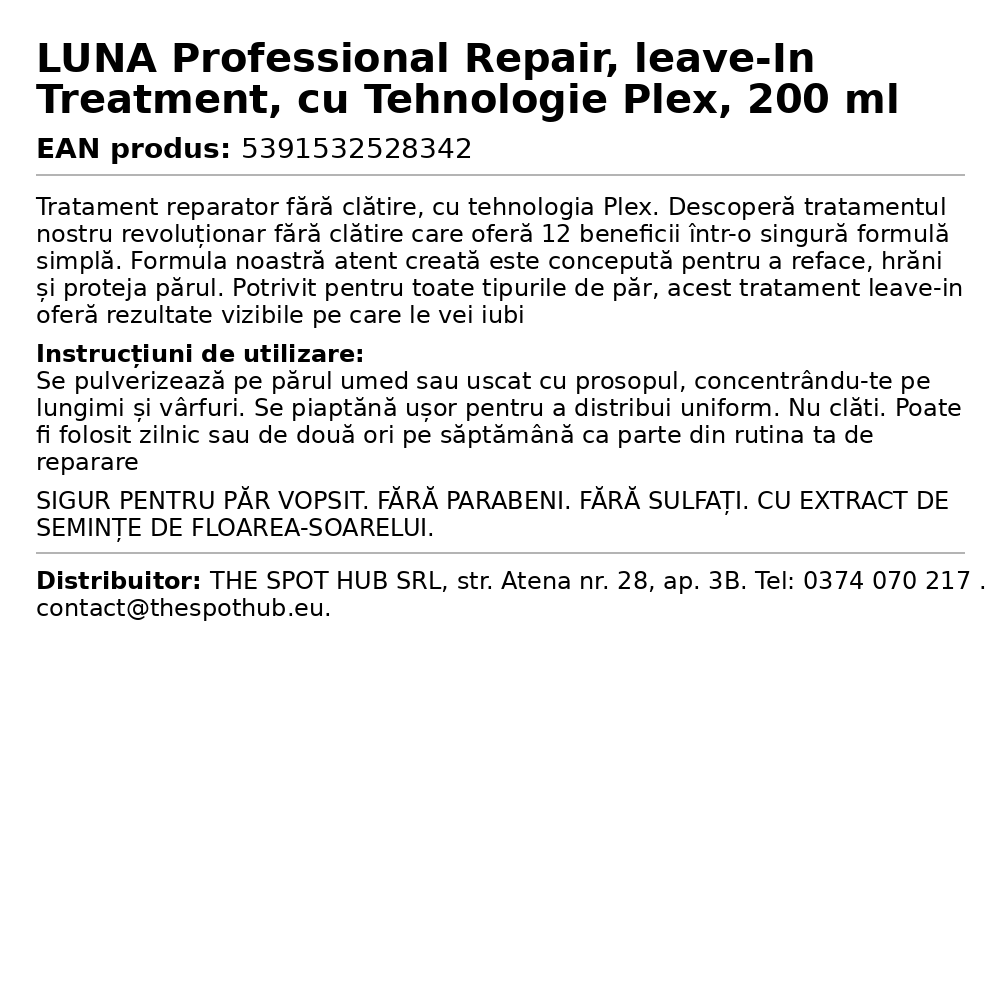 LUNA Professional Repair, leave-In Treatment, cu Tehnologie Plex, 200 ml

EAN produs: 5391532528342

Tratament reparator fără clătire, cu tehnologia Plex. Descoperă tratamentul nostru revoluționar fără clătire care oferă 12 beneficii într-o singură formulă simplă. Formula noastră atent creată este concepută pentru a reface, hrăni și proteja părul. Potrivit pentru toate tipurile de păr, acest tratament leave-in oferă rezultate vizibile pe care le vei iubi

Instrucțiuni de utilizare:
Se pulverizează pe părul umed sau uscat cu prosopul, concentrându-te pe lungimi și vârfuri. Se piaptănă ușor pentru a distribui uniform. Nu clăti. Poate fi folosit zilnic sau de două ori pe săptămână ca parte din rutina ta de reparare

SIGUR PENTRU PĂR VOPSIT. FĂRĂ PARABENI. FĂRĂ SULFAȚI. CU EXTRACT DE SEMINȚE DE FLOAREA-SOARELUI.

Distribuitor: THE SPOT HUB SRL, str. Atena nr. 28, ap. 3B. Tel: 0374 070 217 . contact@thespothub.eu.